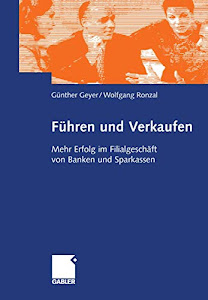 Günther Geyer / Wolfgang Ronzal

Führen und Verkaufen

Mehr Erfolg im Filialgeschäft von Banken und Sparkassen

GABLER